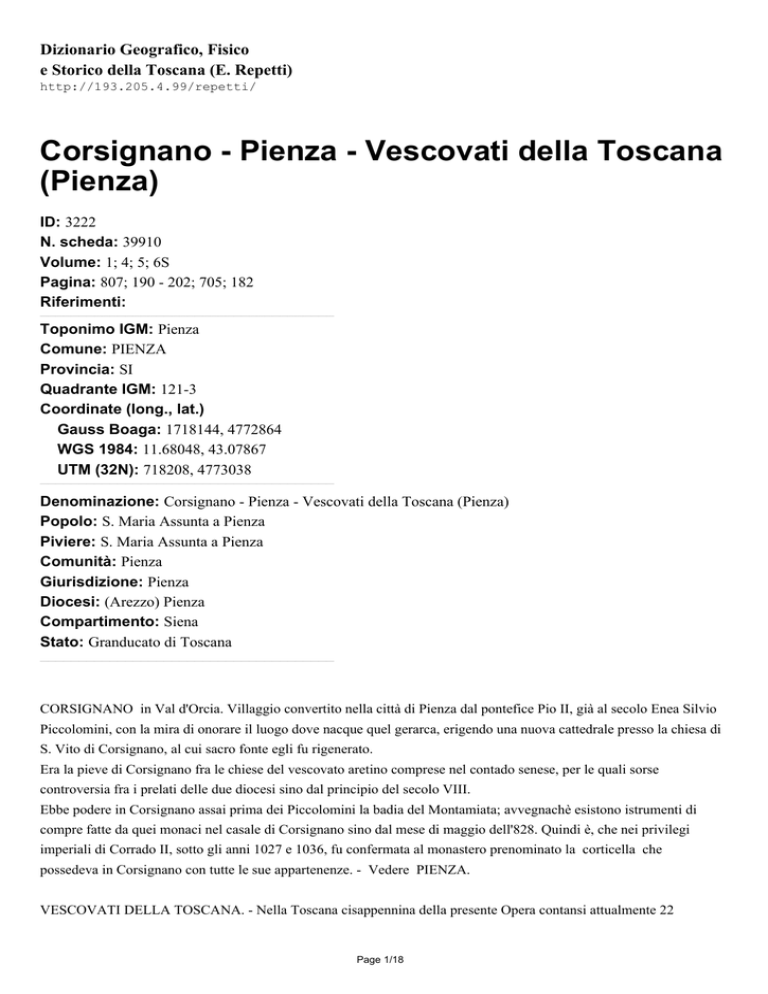 Dizionario Geografico, Fisico
e Storico della Toscana (E. Repetti)
http://193.205.4.99/repetti/

Corsignano - Pienza - Vescovati della Toscana (Pienza)

ID: 3222
N. scheda: 39910
Volume: 1; 4; 5; 6S
Pagina: 807; 190 - 202; 705; 182
Riferimenti:

Toponimo IGM: Pienza
Comune: PIENZA
Provincia: SI
Quadrante IGM: 121-3
Coordinate (long., lat.)
Gauss Boaga: 1718144, 4772864
WGS 1984: 11.68048, 43.07867
UTM (32N): 718208, 4773038

Denominazione: Corsignano - Pienza - Vescovati della Toscana (Pienza)
Popolo: S. Maria Assunta a Pienza
Piviere: S. Maria Assunta a Pienza
Comunità: Pienza
Giurisdizione: Pienza
Diocesi: (Arezzo) Pienza
Compartimento: Siena
Stato: Granducato di Toscana

CORSIGNANO in Val d'Orcia. Villaggio convertito nella città di Pienza dal pontefice Pio II, già al secolo Enea Silvio Piccolomini, con la mira di onorare il luogo dove nacque quel gerarca, erigendo una nuova cattedrale presso la chiesa di S. Vito di Corsignano, al cui sacro fonte egli fu rigenerato.
Era la pieve di Corsignano fra le chiese del vescovato aretino comprese nel contado senese, per le quali sorse controversia fra i prelati delle due diocesi sino dal principio del secolo VIII.
Ebbe podere in Corsignano assai prima dei Piccolomini la badia del Montamiata; avvegnachè esistono istrumenti di compre fatte da quei monaci nel casale di Corsignano sino dal mese di maggio dell'828. Quindi è, che nei privilegi imperiali di Corrado II, sotto gli anni 1027 e 1036, fu confermata al monastero prenominato la corticella che possedeva in Corsignano con tutte le sue appartenenze. - Vedere PIENZA.

VESCOVATI DELLA TOSCANA. - Nella Toscana cisappennina della presente Opera contansi attualmente 22

Page 1/18